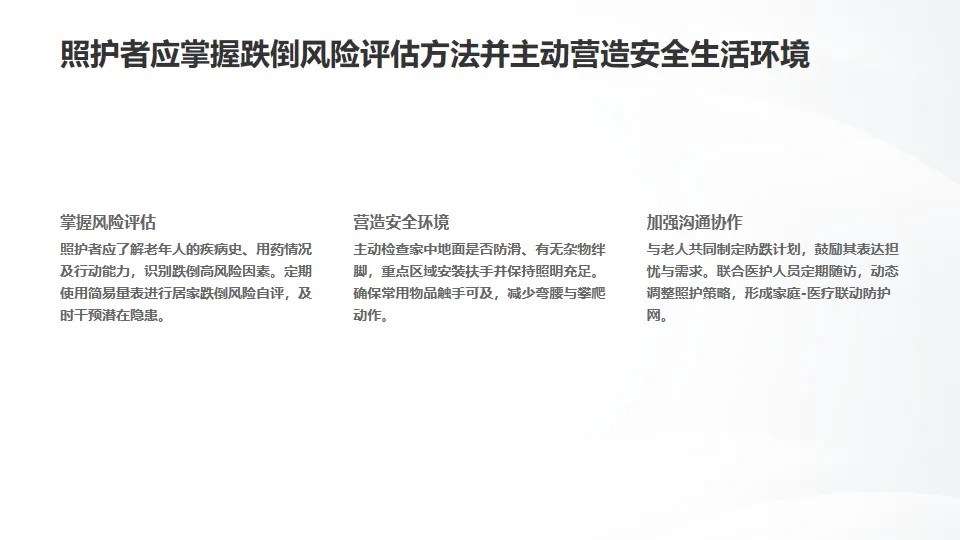 照护者应掌握跌倒风险评估方法并主动营造安全生活环境

掌握风险评估

照护者应了解老年人的疾病史、用药情况及行动能力，识别跌倒高风险因素。定期使用简易量表进行居家跌倒风险自评，及时干预潜在隐患。

营造安全环境

主动检查家中地面是否防滑、有无杂物绊脚，重点区域安装扶手并保持照明充足。确保常用物品触手可及，减少弯腰与攀爬动作。

加强沟通协作

与老人共同制定防跌计划，鼓励其表达担忧与需求。联合医护人员定期随访，动态调整照护策略，形成家庭-医疗联动防护网。